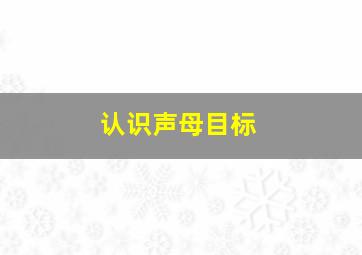 认识声母目标